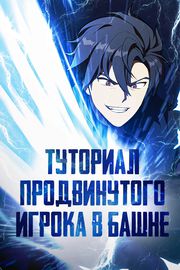 ТУТОРИАЛ ПРОДВИНУТОГО ИГРОКА В БАШНЕ